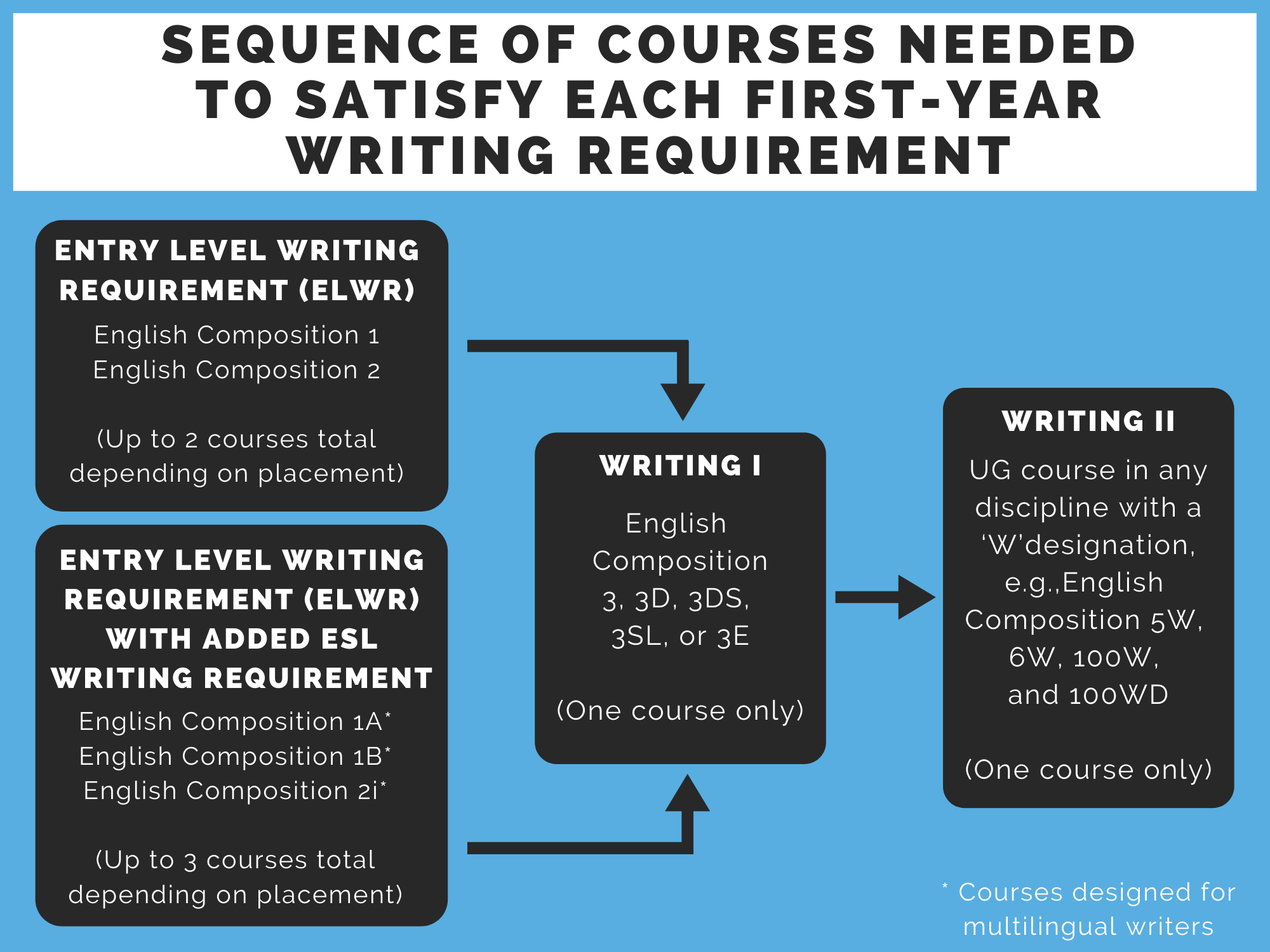 SEQUENCE OF COURSES NEEDED TO SATISFY EACH FIRST-YEAR WRITING REQUIREMENT

ENTRY LEVEL WRITING REQUIREMENT (ELWR)
English Composition 1
English Composition 2

(Up to 2 courses total depending on placement)

ENTRY LEVEL WRITING REQUIREMENT (ELWR) WITH ADDED ESL WRITING REQUIREMENT
English Composition 1A*
English Composition 1B*
English Composition 2i*

(Up to 3 courses total depending on placement)

WRITING I
English Composition 3, 3D, 3DS, 3SL, or 3E

(One course only)

WRITING II
UG course in any discipline with a 'W'designation, e.g.,English Composition 5W, 6W, 100W, and 100WD

(One course only)

* Courses designed for multilingual writers